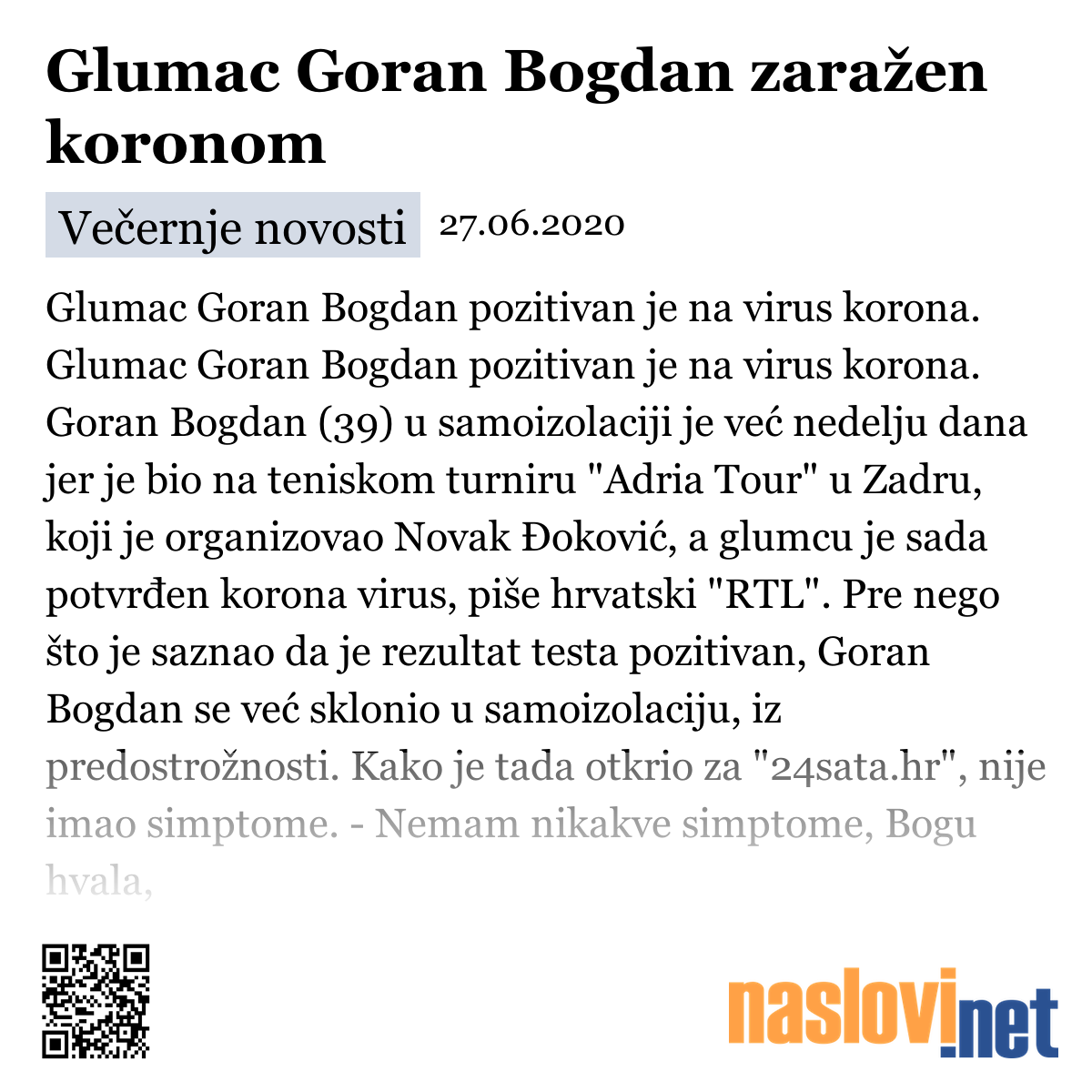 Glumac Goran Bogdan zaražen koronom

Večernje novosti 27.06.2020

Glumac Goran Bogdan pozitivan je na virus korona. Glumac Goran Bogdan pozitivan je na virus korona. Goran Bogdan (39) u samoizolaciji je već nedelju dana jer je bio na teniskom turniru "Adria Tour" u Zadru, koji je organizovao Novak Đoković, a glumcu je sada potvrđen korona virus, piše hrvatski "RTL". Pre nego što je saznao da je rezultat testa pozitivan, Goran Bogdan se već sklonio u samoizolaciju, iz predostrožnosti. Kako je tada otkrio za "24sata.hr", nije imao simptome. - Nemam nikakve simptome, Bogu hvala,

naslovi.net